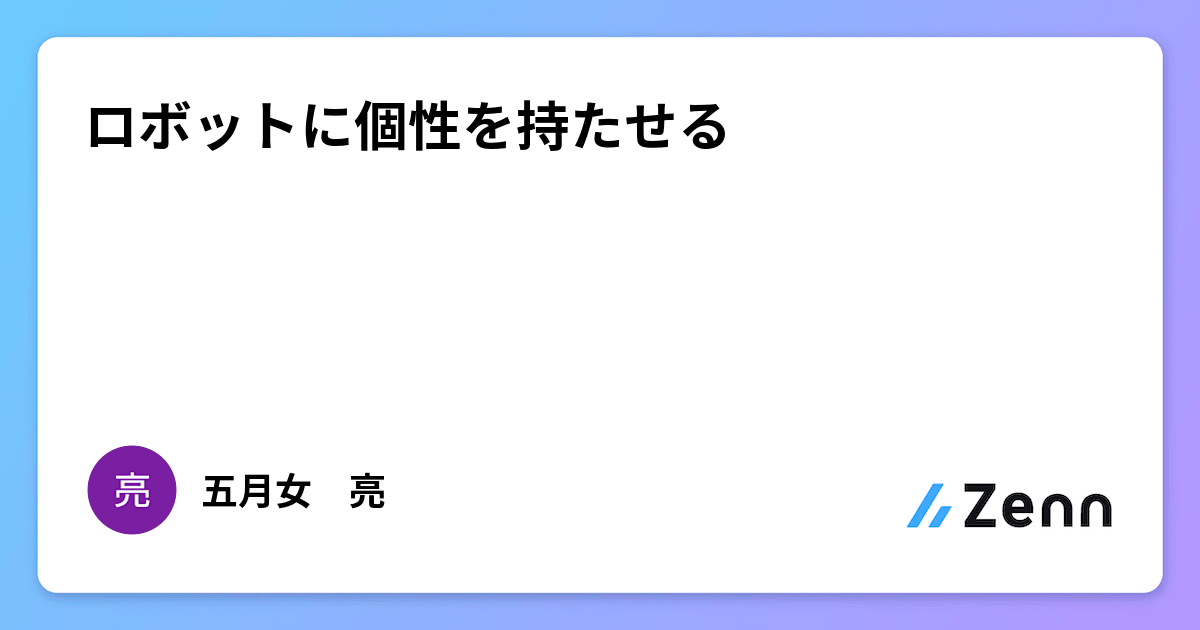 ロボットに個性を持たせる

亮

五月女　亮

Zenn